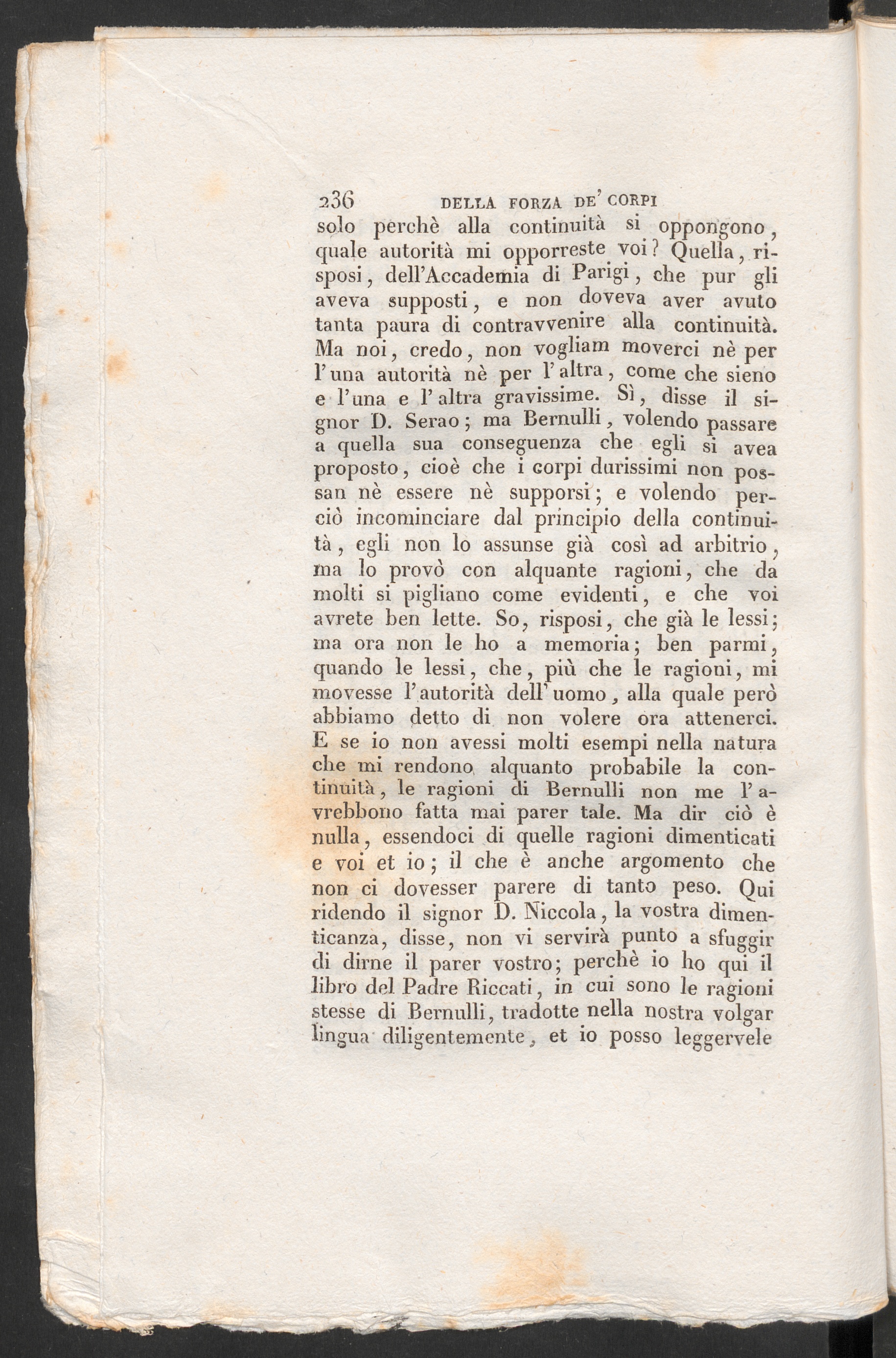 236 DELLA FORZA DE' CORPI

solo perchè alla continuità si oppongono, quale autorità mi opporreste voi? Quella, risposi, dell'Accademia di Parigi, che pur gli aveva supposti, e non doveva aver avuto tanta paura di contravvenire alla continuità. Ma noi, credo, non vogliam moverci nè per l'una autorità nè per l'altra, come che sieno e l'una e l'altra gravissime. Sì, disse il signor D. Serao; ma Bernulli, volendo passare a quella sua conseguenza che egli si avea proposto, cioè che i corpi durissimi non possan nè essere nè supporsi; e volendo perciò incominciare dal principio della continuità, egli non lo assunse già così ad arbitrio, ma lo provò con alquante ragioni, che da molti si pigliano come evidenti, e che voi avrete ben lette. So, risposi, che già le lessi; ma ora non le ho a memoria; ben parmi, quando le lessi, che, più che le ragioni, mi movesse l'autorità dell'uomo, alla quale però abbiamo detto di non volere ora attenerci. E se io non avessi molti esempi nella natura che mi rendono alquanto probabile la continuità, le ragioni di Bernulli non me l'avrebbono fatta mai parer tale. Ma dir ciò è nulla, essendoci di quelle ragioni dimenticati e voi et io; il che è anche argomento che non ci dovesser parere di tanto peso. Qui ridendo il signor D. Niccola, la vostra dimenticanza, disse, non vi servirà punto a sfuggir di dirne il parer vostro; perchè io ho qui il libro del Padre Riccati, in cui sono le ragioni stesse di Bernulli, tradotte nella nostra volgar lingua diligentemente, et io posso leggervele